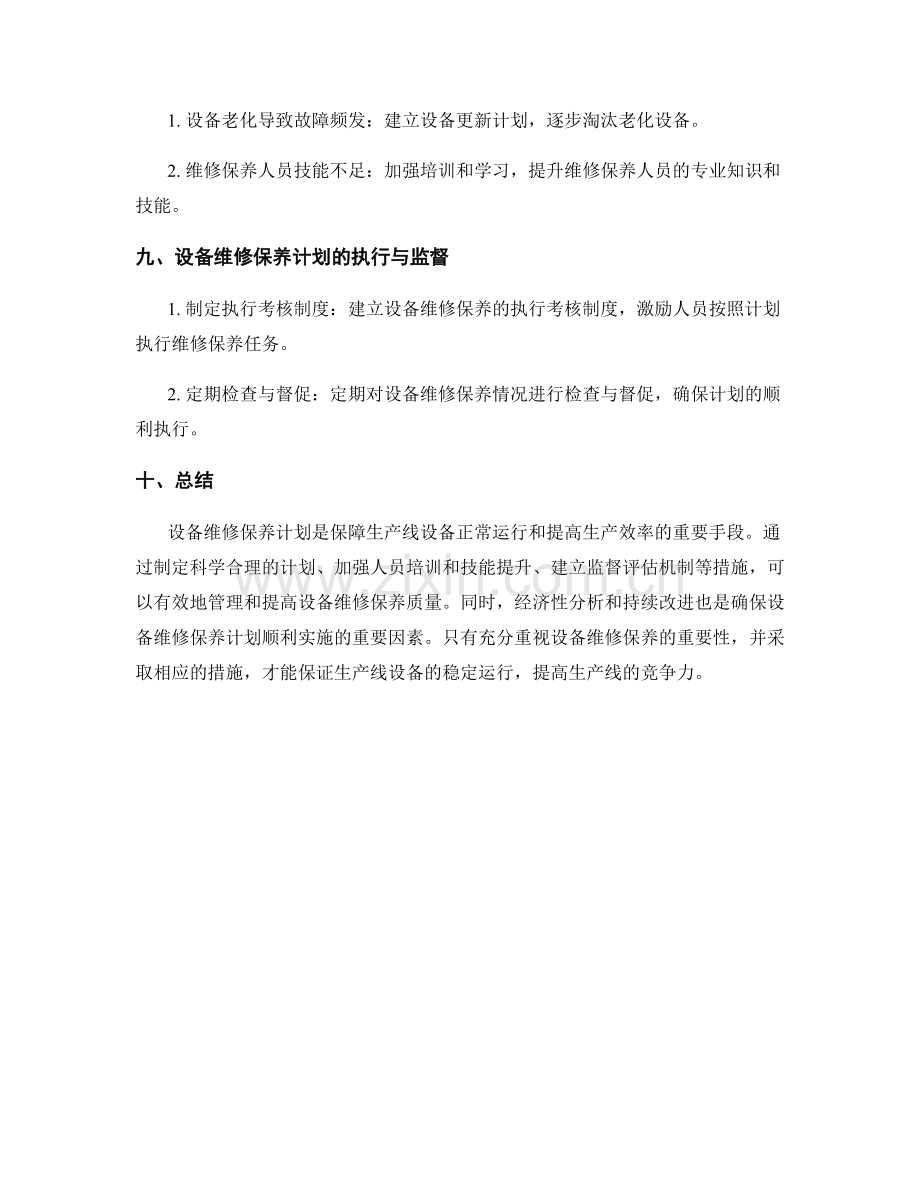 1.设备老化导致故障频发：建立设备更新计划，逐步淘汰老化设备。

2.维修保养人员技能不足：加强培训和学习，提升维修保养人员的专业知识和技能。

九、设备维修保养计划的执行与监督

1.制定执行考核制度：建立设备维修保养的执行考核制度，激励人员按照计划执行维修保养任务。

2.定期检查与督促：定期对设备维修保养情况进行检查与督促，确保计划的顺利执行。

十、总结

设备维修保养计划是保障生产线设备正常运行和提高生产效率的重要手段。通过制定科学合理的计划、加强人员培训和技能提升、建立监督评估机制等措施，可以有效地管理和提高设备维修保养质量。同时，经济性分析和持续改进也是确保设备维修保养计划顺利实施的重要因素。只有充分重视设备维修保养的重要性，并采取相应的措施，才能保证生产线设备的稳定运行，提高生产线的竞争力。

www.zixin.com.cn